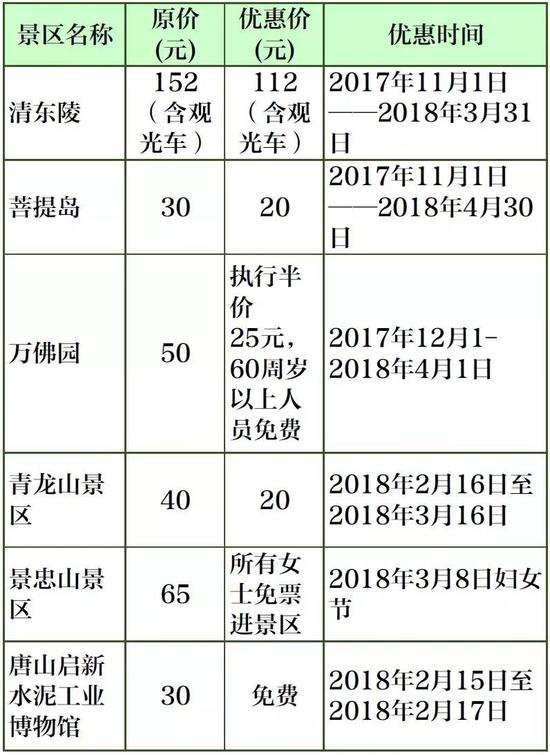 | 景区名称 | 原价(元) | 优惠价(元) | 优惠时间 |
|---|---|---|---|
| 清东陵 | 152（含观光车） | 112（含观光车） | 2017年11月1日——2018年3月31日 |
| 菩提岛 | 30 | 20 | 2017年11月1日——2018年4月30日 |
| 万佛园 | 50 | 执行半价25元，60周岁以上人员免费 | 2017年12月1-2018年4月1日 |
| 青龙山景区 | 40 | 20 | 2018年2月16日至2018年3月16日 |
| 景忠山景区 | 65 | 所有女士免票进景区 | 2018年3月8日妇女节 |
| 唐山启新水泥工业博物馆 | 30 | 免费 | 2018年2月15日至2018年2月17日 |